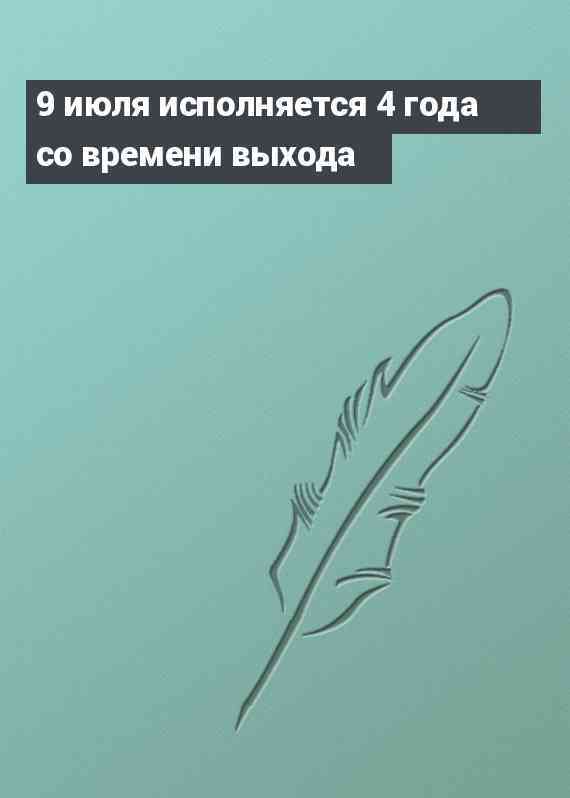 9 июля исполняется 4 года со времени выхода